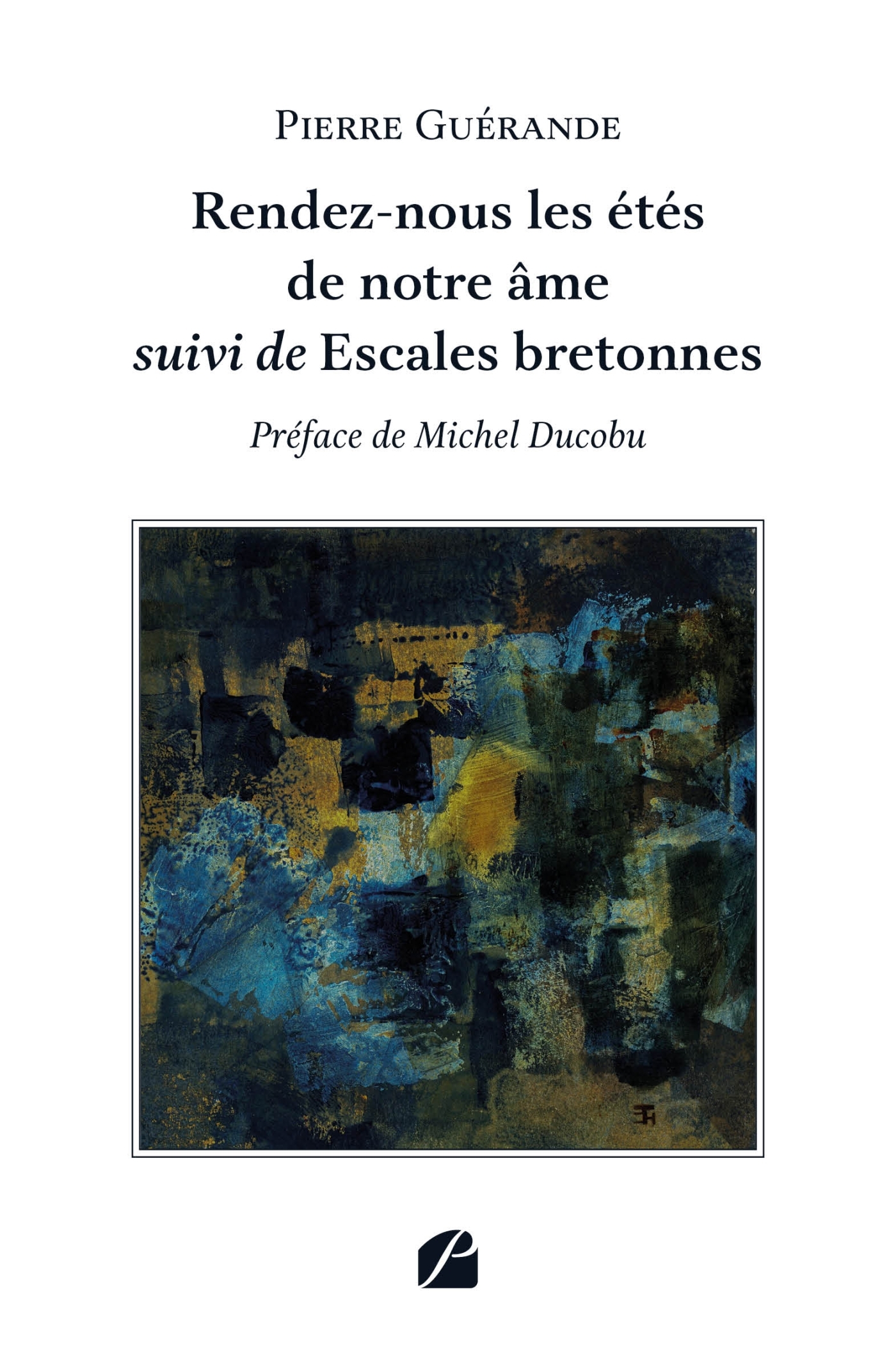 Pierre Guérande

Rendez-nous les étés
de notre âme
suivi de Escales bretonnes

Préface de Michel Ducobu